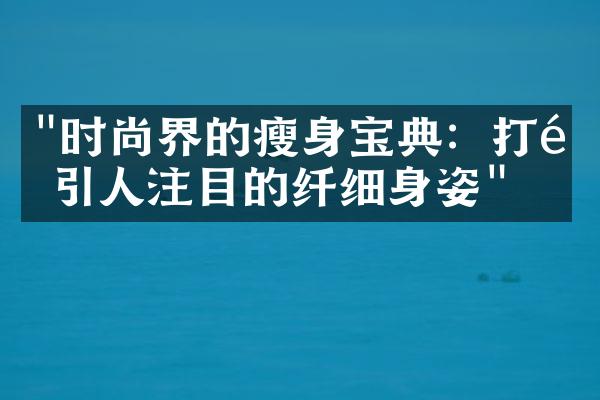 "时尚界的瘦身宝典：打é引人注目的纤细身姿"